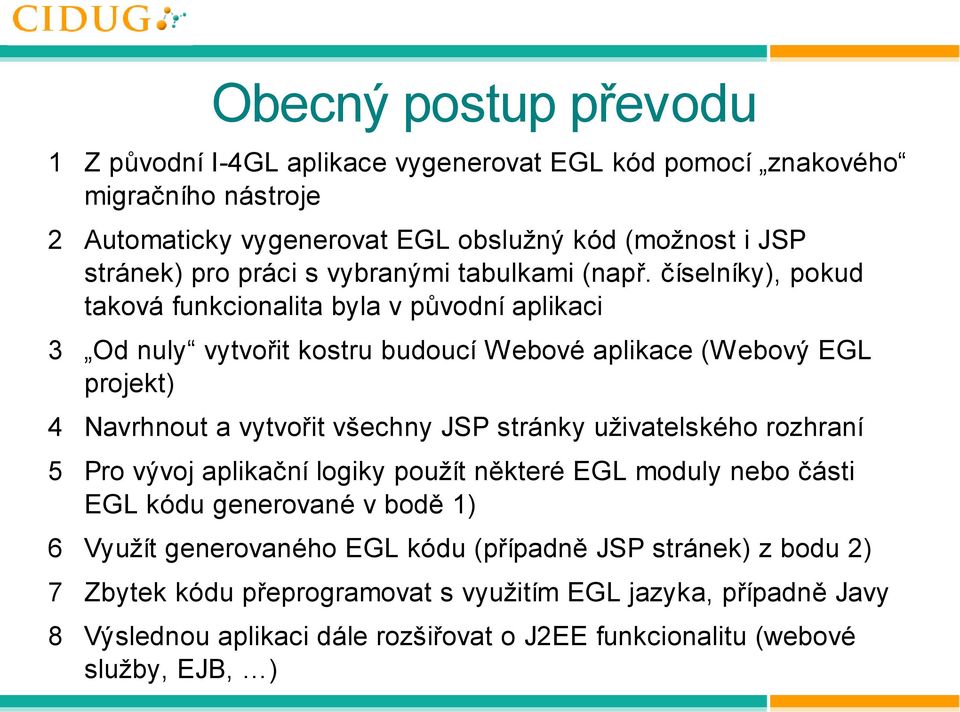 CIDUG

Obecný postup převodu

1 Z původní I-4GL aplikace vygenerovat EGL kód pomocí „znakového“ migračního nástroje

2 Automaticky vygenerovat EGL obslužný kód (možnost i JSP stránek) pro práci s vybranými tabulkami (např. číselníky), pokud taková funkcionalita byla v původní aplikaci

3 „Od nuly“ vytvořit kostru budoucí Webové aplikace (Webový EGL projekt)

4 Navrhnout a vytvořit všechny JSP stránky uživatelského rozhraní

5 Pro vývoj aplikační logiky použít některé EGL moduly nebo části EGL kódu generované v bodě 1)

6 Využít generovaného EGL kódu (případně JSP stránek) z bodu 2)

7 Zbytek kódu přeprogramovat s využitím EGL jazyka, případně Javy

8 Výslednou aplikaci dále rozšiřovat o J2EE funkcionalitu (webové služby, EJB, …)